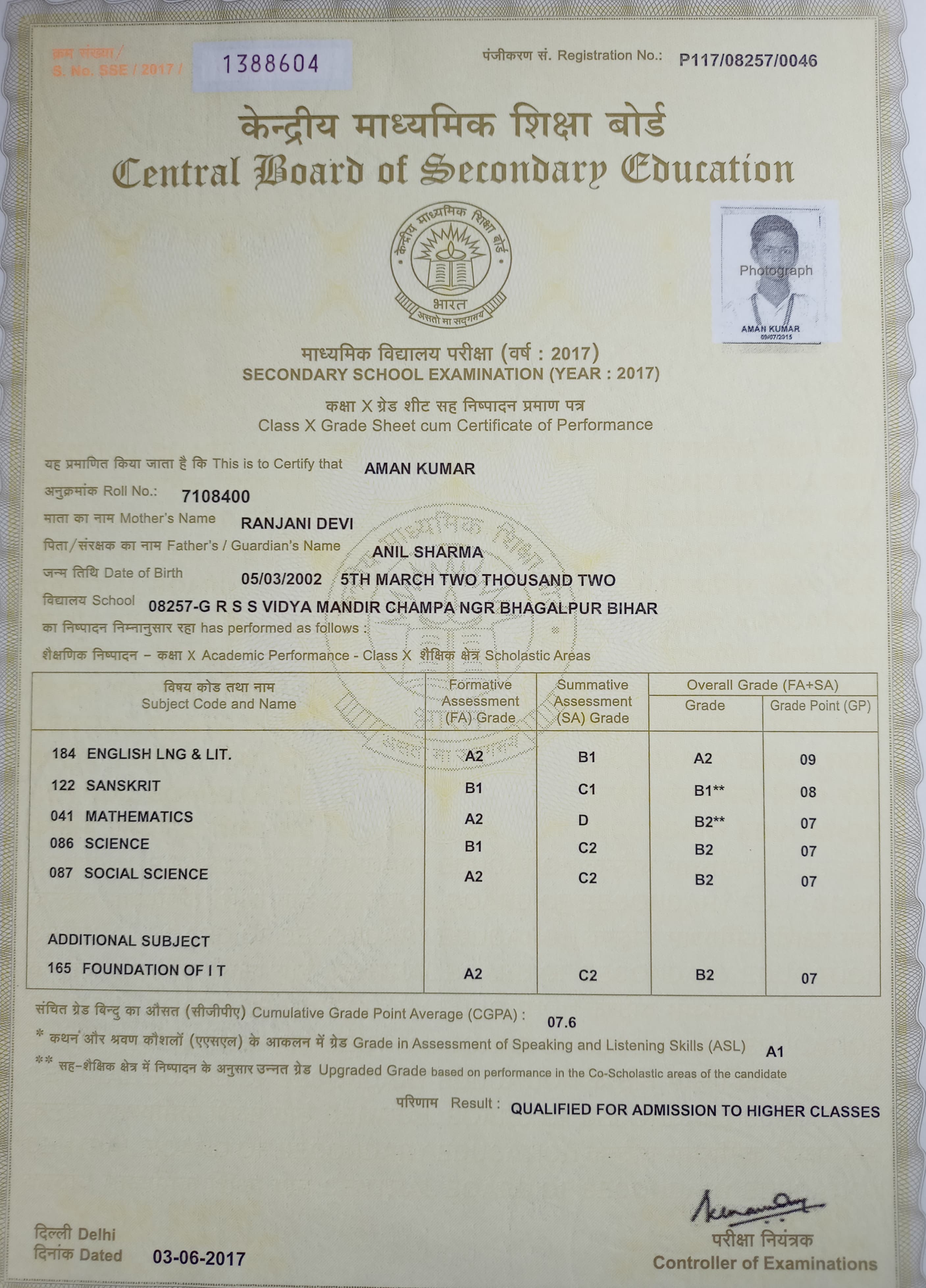 क्रम संख्या / S. No. SSE / 2017 / 1388604

पंजीकरण सं. Registration No.: P117/08257/0046

केन्द्रीय माध्यमिक शिक्षा बोर्ड
Central Board of Secondary Education

केन्द्रीय माध्यमिक शिक्षा बोर्ड
भारत
असतो मा सद्गमय

Photograph
AMAN KUMAR
09/07/2015

माध्यमिक विद्यालय परीक्षा (वर्ष : 2017)
SECONDARY SCHOOL EXAMINATION (YEAR : 2017)

कक्षा X ग्रेड शीट सह निष्पादन प्रमाण पत्र
Class X Grade Sheet cum Certificate of Performance

यह प्रमाणित किया जाता है कि This is to Certify that AMAN KUMAR

अनुक्रमांक Roll No.: 7108400

माता का नाम Mother's Name RANJANI DEVI

पिता/संरक्षक का नाम Father's / Guardian's Name ANIL SHARMA

जन्म तिथि Date of Birth 05/03/2002 5TH MARCH TWO THOUSAND TWO

विद्यालय School 08257-G R S S VIDYA MANDIR CHAMPA NGR BHAGALPUR BIHAR

का निष्पादन निम्नानुसार रहा has performed as follows :

शैक्षणिक निष्पादन – कक्षा X Academic Performance - Class X शैक्षिक क्षेत्र Scholastic Areas

| विषय कोड तथा नाम Subject Code and Name | Formative Assessment (FA) Grade | Summative Assessment (SA) Grade | Overall Grade (FA+SA) Grade | Overall Grade (FA+SA) Grade Point (GP) |
|---|---|---|---|---|
| 184 ENGLISH LNG & LIT. | A2 | B1 | A2 | 09 |
| 122 SANSKRIT | B1 | C1 | B1** | 08 |
| 041 MATHEMATICS | A2 | D | B2** | 07 |
| 086 SCIENCE | B1 | C2 | B2 | 07 |
| 087 SOCIAL SCIENCE | A2 | C2 | B2 | 07 |
| ADDITIONAL SUBJECT | | | | |
| 165 FOUNDATION OF I T | A2 | C2 | B2 | 07 |

संचित ग्रेड बिन्दु का औसत (सीजीपीए) Cumulative Grade Point Average (CGPA) : 07.6

* कथन और श्रवण कौशलों (एएसएल) के आकलन में ग्रेड Grade in Assessment of Speaking and Listening Skills (ASL) A1

** सह-शैक्षिक क्षेत्र में निष्पादन के अनुसार उन्नत ग्रेड Upgraded Grade based on performance in the Co-Scholastic areas of the candidate

परिणाम Result : QUALIFIED FOR ADMISSION TO HIGHER CLASSES

दिल्ली Delhi
दिनांक Dated 03-06-2017

परीक्षा नियंत्रक
Controller of Examinations